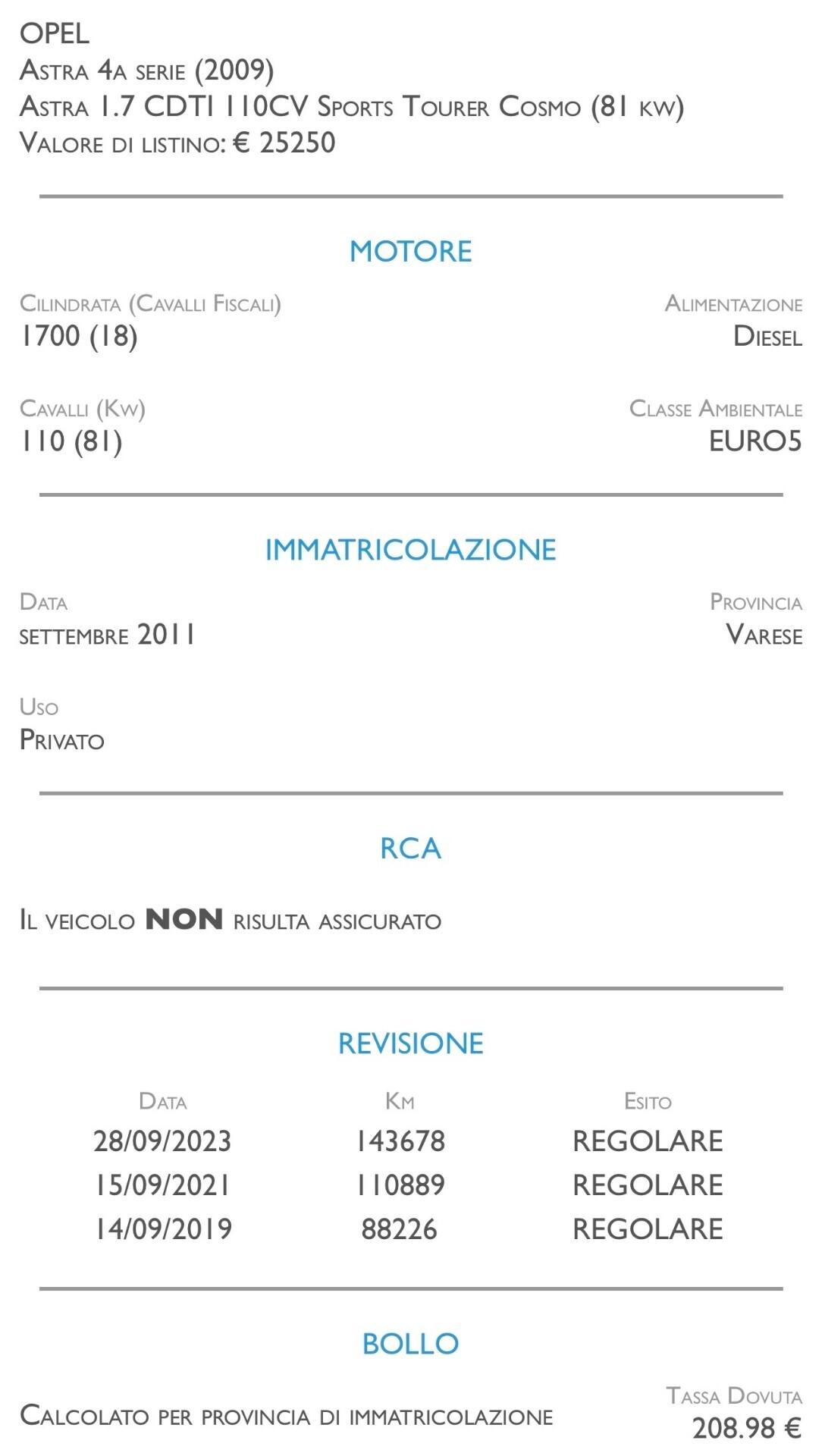 OPEL
Astra 4a serie (2009)
Astra 1.7 CDTI 110CV Sports Tourer Cosmo (81 kw)
Valore di listino: € 25250

MOTORE

Cilindrata (Cavalli Fiscali)
1700 (18)

Alimentazione
Diesel

Cavalli (Kw)
110 (81)

Classe Ambientale
EURO5

IMMATRICOLAZIONE

Data
settembre 2011

Provincia
Varese

Uso
Privato

RCA

Il veicolo NON risulta assicurato

REVISIONE

| Data | Km | Esito |
|---|---|---|
| 28/09/2023 | 143678 | REGOLARE |
| 15/09/2021 | 110889 | REGOLARE |
| 14/09/2019 | 88226 | REGOLARE |

BOLLO

Calcolato per provincia di immatricolazione

Tassa Dovuta
208.98 €